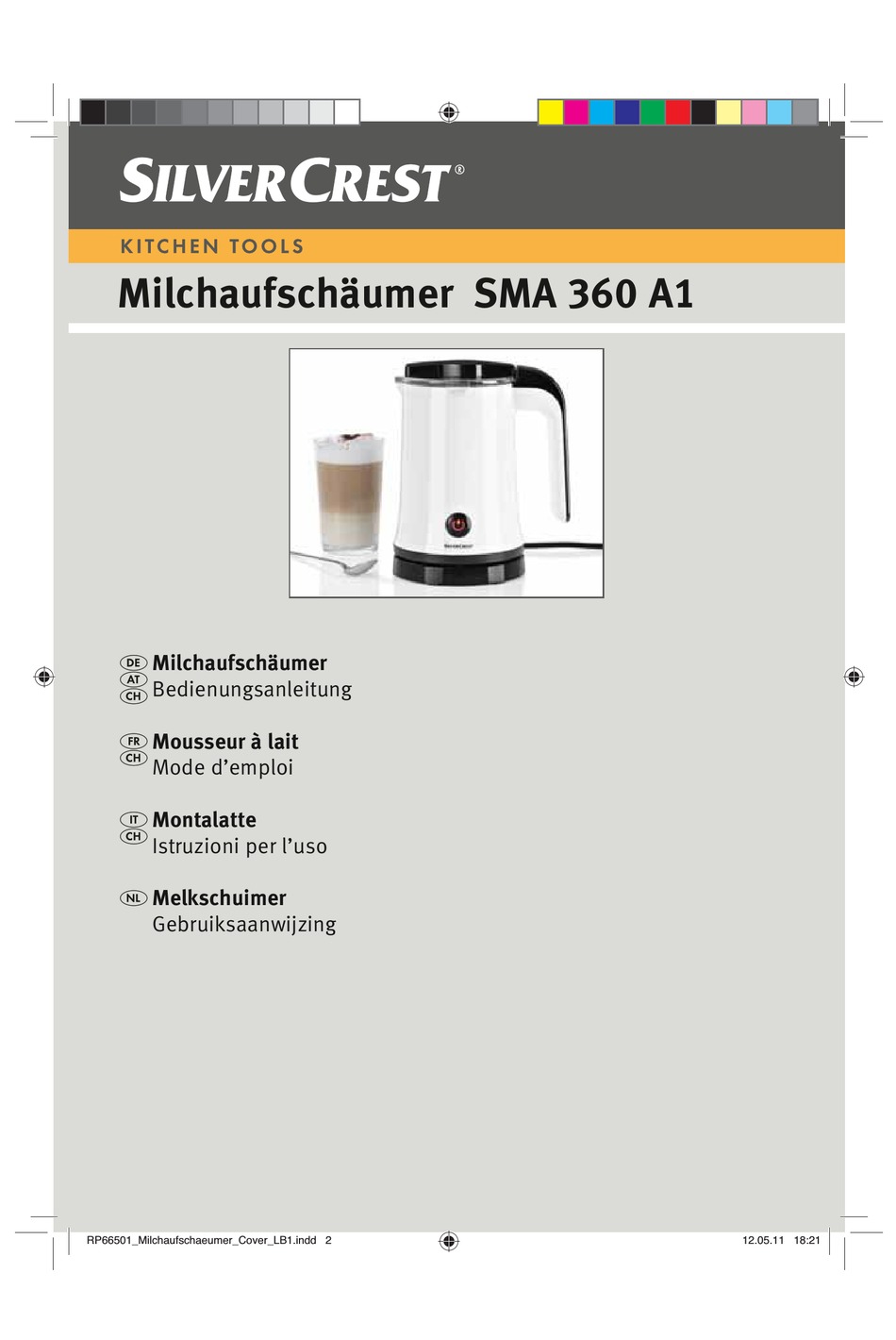 SILVERCREST®

KITCHEN TOOLS

Milchaufschäumer SMA 360 A1

SILVERCREST

DE AT CH Milchaufschäumer
Bedienungsanleitung

FR CH Mousseur à lait
Mode d'emploi

IT CH Montalatte
Istruzioni per l'uso

NL Melkschuimer
Gebruiksaanwijzing

RP66501_Milchaufschaeumer_Cover_LB1.indd 2

12.05.11 18:21